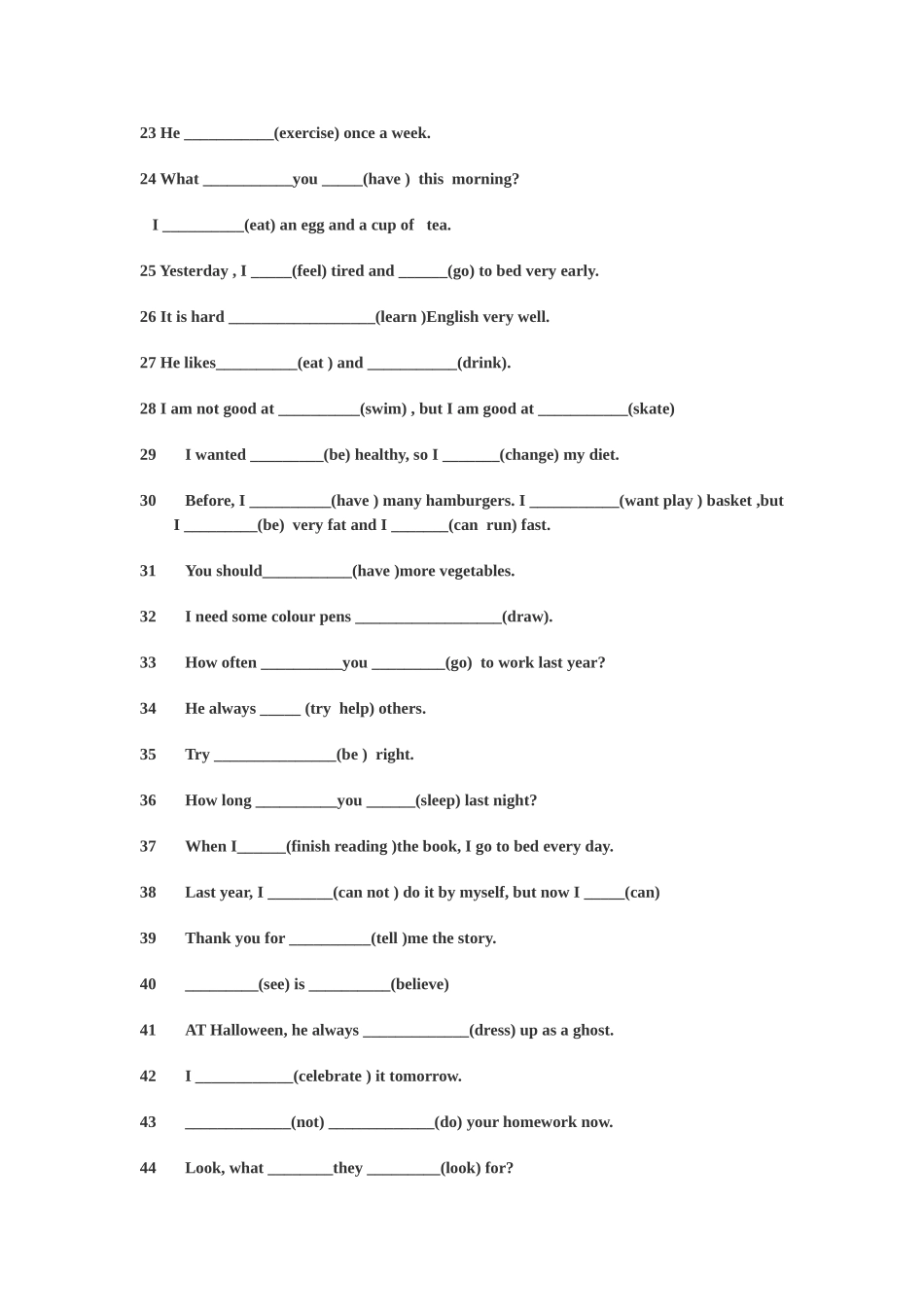 23 He ___________(exercise) once a week.

24 What ___________you _____(have ) this morning?

I __________(eat) an egg and a cup of tea.

25 Yesterday , I _____(feel) tired and ______(go) to bed very early.

26 It is hard __________________(learn )English very well.

27 He likes__________(eat ) and ___________(drink).

28 I am not good at __________(swim) , but I am good at ___________(skate)

29 I wanted _________(be) healthy, so I _______(change) my diet.

30 Before, I __________(have ) many hamburgers. I ___________(want play ) basket ,but I _________(be) very fat and I _______(can run) fast.

31 You should___________(have )more vegetables.

32 I need some colour pens __________________(draw).

33 How often __________you _________(go) to work last year?

34 He always _____ (try help) others.

35 Try _______________(be ) right.

36 How long __________you ______(sleep) last night?

37 When I______(finish reading )the book, I go to bed every day.

38 Last year, I ________(can not ) do it by myself, but now I _____(can)

39 Thank you for __________(tell )me the story.

40 _________(see) is __________(believe)

41 AT Halloween, he always _____________(dress) up as a ghost.

42 I ____________(celebrate ) it tomorrow.

43 _____________(not) _____________(do) your homework now.

44 Look, what ________they _________(look) for?